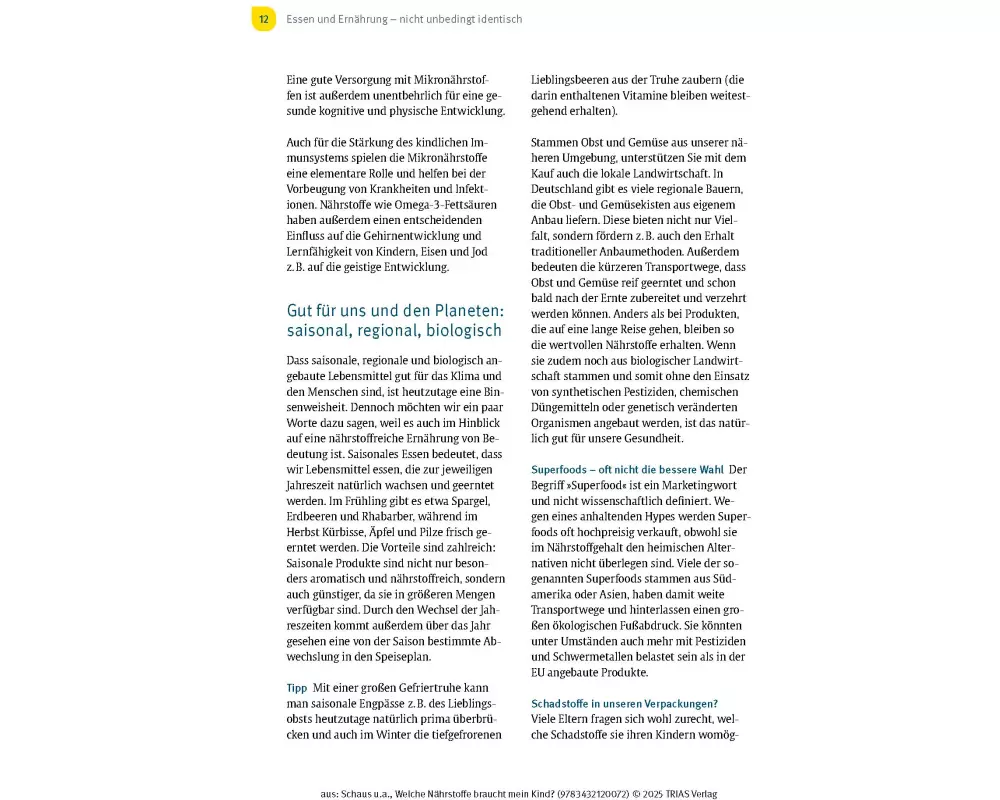 12 Essen und Ernährung – nicht unbedingt identisch

Eine gute Versorgung mit Mikronährstoffen ist außerdem unentbehrlich für eine gesunde kognitive und physische Entwicklung.

Auch für die Stärkung des kindlichen Immunsystems spielen die Mikronährstoffe eine elementare Rolle und helfen bei der Vorbeugung von Krankheiten und Infektionen. Nährstoffe wie Omega-3-Fettsäuren haben außerdem einen entscheidenden Einfluss auf die Gehirnentwicklung und Lernfähigkeit von Kindern, Eisen und Jod z. B. auf die geistige Entwicklung.

Gut für uns und den Planeten: saisonal, regional, biologisch

Dass saisonale, regionale und biologisch angebaute Lebensmittel gut für das Klima und den Menschen sind, ist heutzutage eine Binsenweisheit. Dennoch möchten wir ein paar Worte dazu sagen, weil es auch im Hinblick auf eine nährstoffreiche Ernährung von Bedeutung ist. Saisonales Essen bedeutet, dass wir Lebensmittel essen, die zur jeweiligen Jahreszeit natürlich wachsen und geerntet werden. Im Frühling gibt es etwa Spargel, Erdbeeren und Rhabarber, während im Herbst Kürbisse, Äpfel und Pilze frisch geerntet werden. Die Vorteile sind zahlreich: Saisonale Produkte sind nicht nur besonders aromatisch und nährstoffreich, sondern auch günstiger, da sie in größeren Mengen verfügbar sind. Durch den Wechsel der Jahreszeiten kommt außerdem über das Jahr gesehen eine von der Saison bestimmte Abwechslung in den Speiseplan.

Tipp Mit einer großen Gefriertruhe kann man saisonale Engpässe z. B. des Lieblingsobsts heutzutage natürlich prima überbrücken und auch im Winter die tiefgefrorenen Lieblingsbeeren aus der Truhe zaubern (die darin enthaltenen Vitamine bleiben weitestgehend erhalten).

Stammen Obst und Gemüse aus unserer näheren Umgebung, unterstützen Sie mit dem Kauf auch die lokale Landwirtschaft. In Deutschland gibt es viele regionale Bauern, die Obst- und Gemüsekisten aus eigenem Anbau liefern. Diese bieten nicht nur Vielfalt, sondern fördern z. B. auch den Erhalt traditioneller Anbaumethoden. Außerdem bedeuten die kürzeren Transportwege, dass Obst und Gemüse reif geerntet und schon bald nach der Ernte zubereitet und verzehrt werden können. Anders als bei Produkten, die auf eine lange Reise gehen, bleiben so die wertvollen Nährstoffe erhalten. Wenn sie zudem noch aus biologischer Landwirtschaft stammen und somit ohne den Einsatz von synthetischen Pestiziden, chemischen Düngemitteln oder genetisch veränderten Organismen angebaut werden, ist das natürlich gut für unsere Gesundheit.

Superfoods – oft nicht die bessere Wahl Der Begriff »Superfood« ist ein Marketingwort und nicht wissenschaftlich definiert. Wegen eines anhaltenden Hypes werden Superfoods oft hochpreisig verkauft, obwohl sie im Nährstoffgehalt den heimischen Alternativen nicht überlegen sind. Viele der sogenannten Superfoods stammen aus Südamerika oder Asien, haben damit weite Transportwege und hinterlassen einen großen ökologischen Fußabdruck. Sie könnten unter Umständen auch mehr mit Pestiziden und Schwermetallen belastet sein als in der EU angebaute Produkte.

Schadstoffe in unseren Verpackungen?
Viele Eltern fragen sich wohl zurecht, welche Schadstoffe sie ihren Kindern womög-

aus: Schaus u.a., Welche Nährstoffe braucht mein Kind? (9783432120072) © 2025 TRIAS Verlag